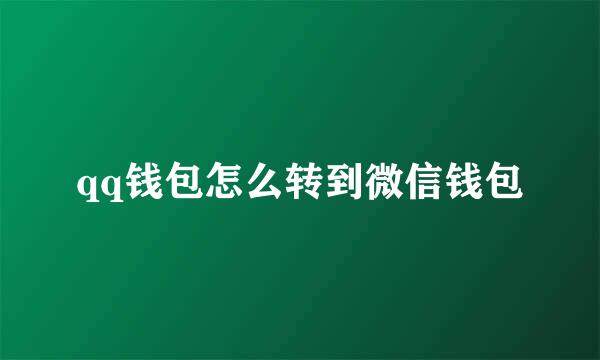 qq钱包怎么转到微信钱包